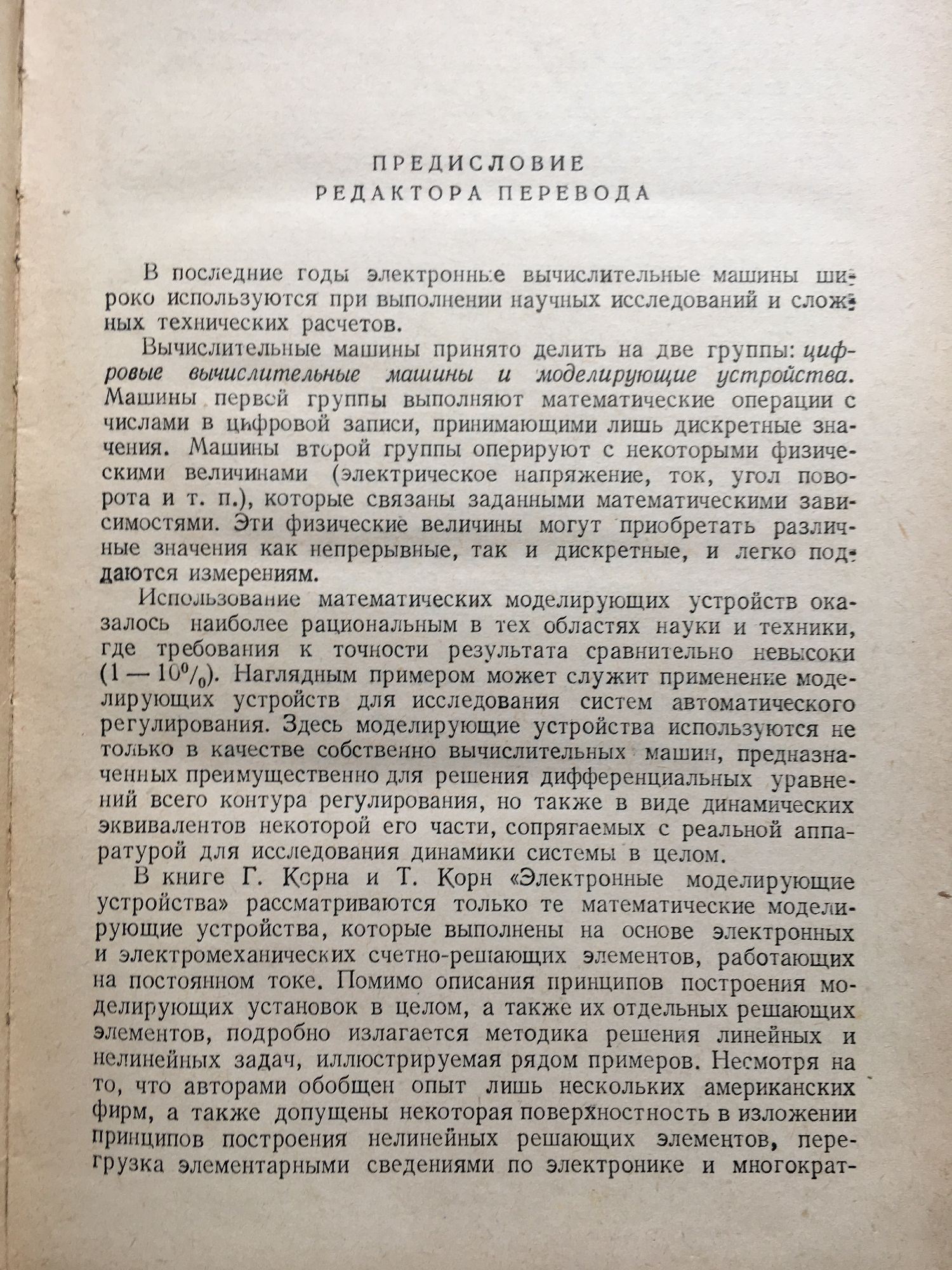 ПРЕДИСЛОВИЕ
РЕДАКТОРА ПЕРЕВОДА

В последние годы электронные вычислительные машины широко используются при выполнении научных исследований и сложных технических расчетов.

Вычислительные машины принято делить на две группы: цифровые вычислительные машины и моделирующие устройства. Машины первой группы выполняют математические операции с числами в цифровой записи, принимающими лишь дискретные значения. Машины второй группы оперируют с некоторыми физическими величинами (электрическое напряжение, ток, угол поворота и т. п.), которые связаны заданными математическими зависимостями. Эти физические величины могут приобретать различные значения как непрерывные, так и дискретные, и легко поддаются измерениям.

Использование математических моделирующих устройств оказалось наиболее рациональным в тех областях науки и техники, где требования к точности результата сравнительно невысоки (1 — 10%). Наглядным примером может служит применение моделирующих устройств для исследования систем автоматического регулирования. Здесь моделирующие устройства используются не только в качестве собственно вычислительных машин, предназначенных преимущественно для решения дифференциальных уравнений всего контура регулирования, но также в виде динамических эквивалентов некоторой его части, сопрягаемых с реальной аппаратурой для исследования динамики системы в целом.

В книге Г. Корна и Т. Корн «Электронные моделирующие устройства» рассматриваются только те математические моделирующие устройства, которые выполнены на основе электронных и электромеханических счетно-решающих элементов, работающих на постоянном токе. Помимо описания принципов построения моделирующих установок в целом, а также их отдельных решающих элементов, подробно излагается методика решения линейных и нелинейных задач, иллюстрируемая рядом примеров. Несмотря на то, что авторами обобщен опыт лишь нескольких американских фирм, а также допущены некоторая поверхностность в изложении принципов построения нелинейных решающих элементов, перегрузка элементарными сведениями по электронике и многократ-